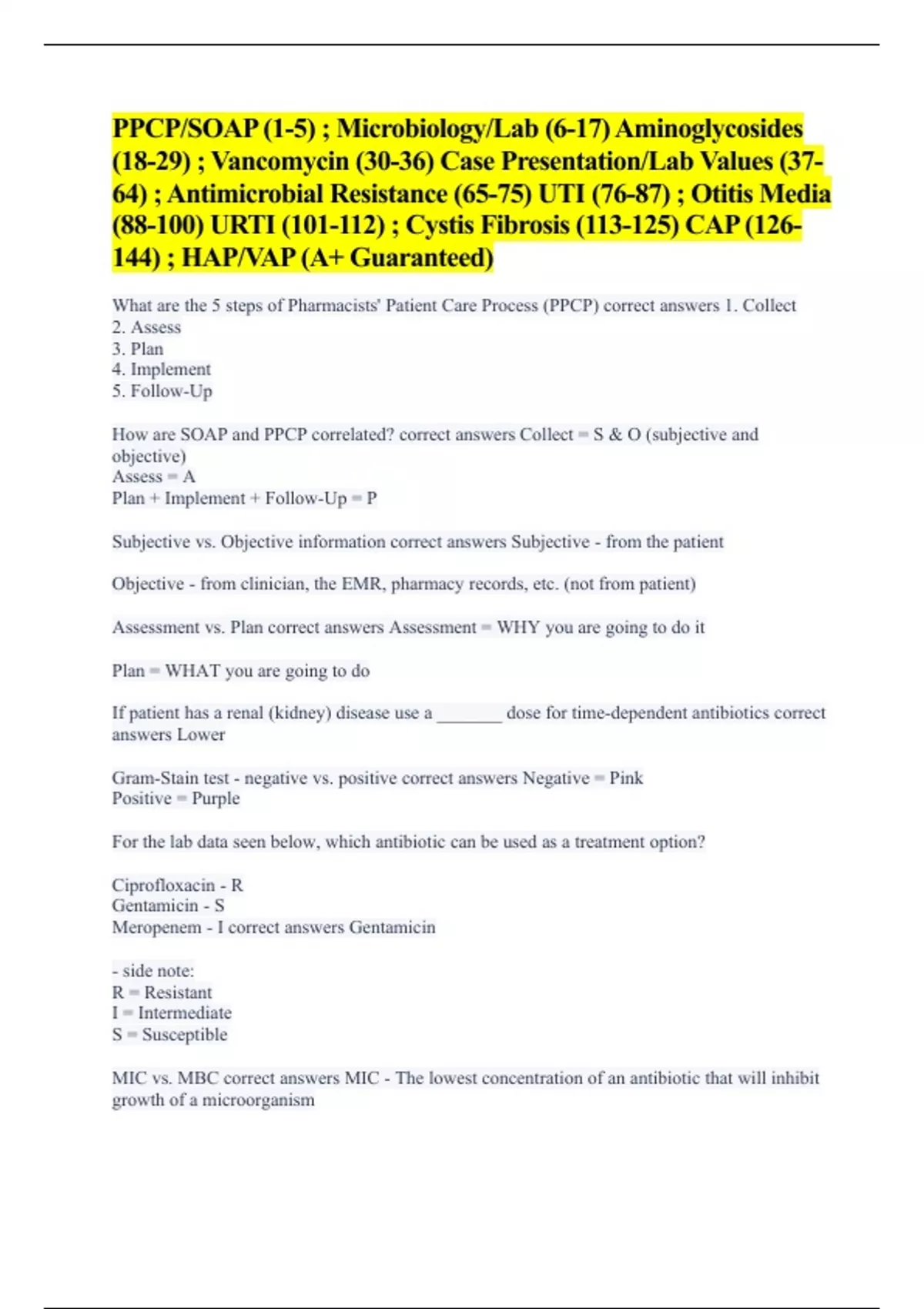 PPCP/SOAP (1-5) ; Microbiology/Lab (6-17) Aminoglycosides (18-29) ; Vancomycin (30-36) Case Presentation/Lab Values (37-64) ; Antimicrobial Resistance (65-75) UTI (76-87) ; Otitis Media (88-100) URTI (101-112) ; Cystis Fibrosis (113-125) CAP (126-144) ; HAP/VAP (A+ Guaranteed)

What are the 5 steps of Pharmacists' Patient Care Process (PPCP) correct answers 1. Collect
2. Assess
3. Plan
4. Implement
5. Follow-Up

How are SOAP and PPCP correlated? correct answers Collect = S & O (subjective and objective)
Assess = A
Plan + Implement + Follow-Up = P

Subjective vs. Objective information correct answers Subjective - from the patient

Objective - from clinician, the EMR, pharmacy records, etc. (not from patient)

Assessment vs. Plan correct answers Assessment = WHY you are going to do it

Plan = WHAT you are going to do

If patient has a renal (kidney) disease use a _______ dose for time-dependent antibiotics correct answers Lower

Gram-Stain test - negative vs. positive correct answers Negative = Pink
Positive = Purple

For the lab data seen below, which antibiotic can be used as a treatment option?

Ciprofloxacin - R
Gentamicin - S
Meropenem - I correct answers Gentamicin

- side note:
R = Resistant
I = Intermediate
S = Susceptible

MIC vs. MBC correct answers MIC - The lowest concentration of an antibiotic that will inhibit growth of a microorganism